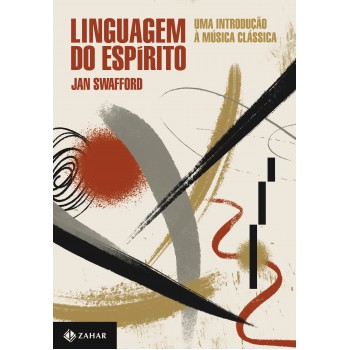 LINGUAGEM DO ESPÍRITO

UMA INTRODUÇÃO À MÚSICA CLÁSSICA

JAN SWAFFORD

ZAHAR